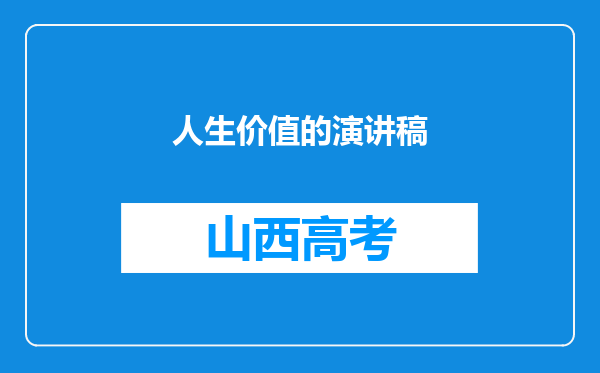 人生价值的演讲稿

山西高考